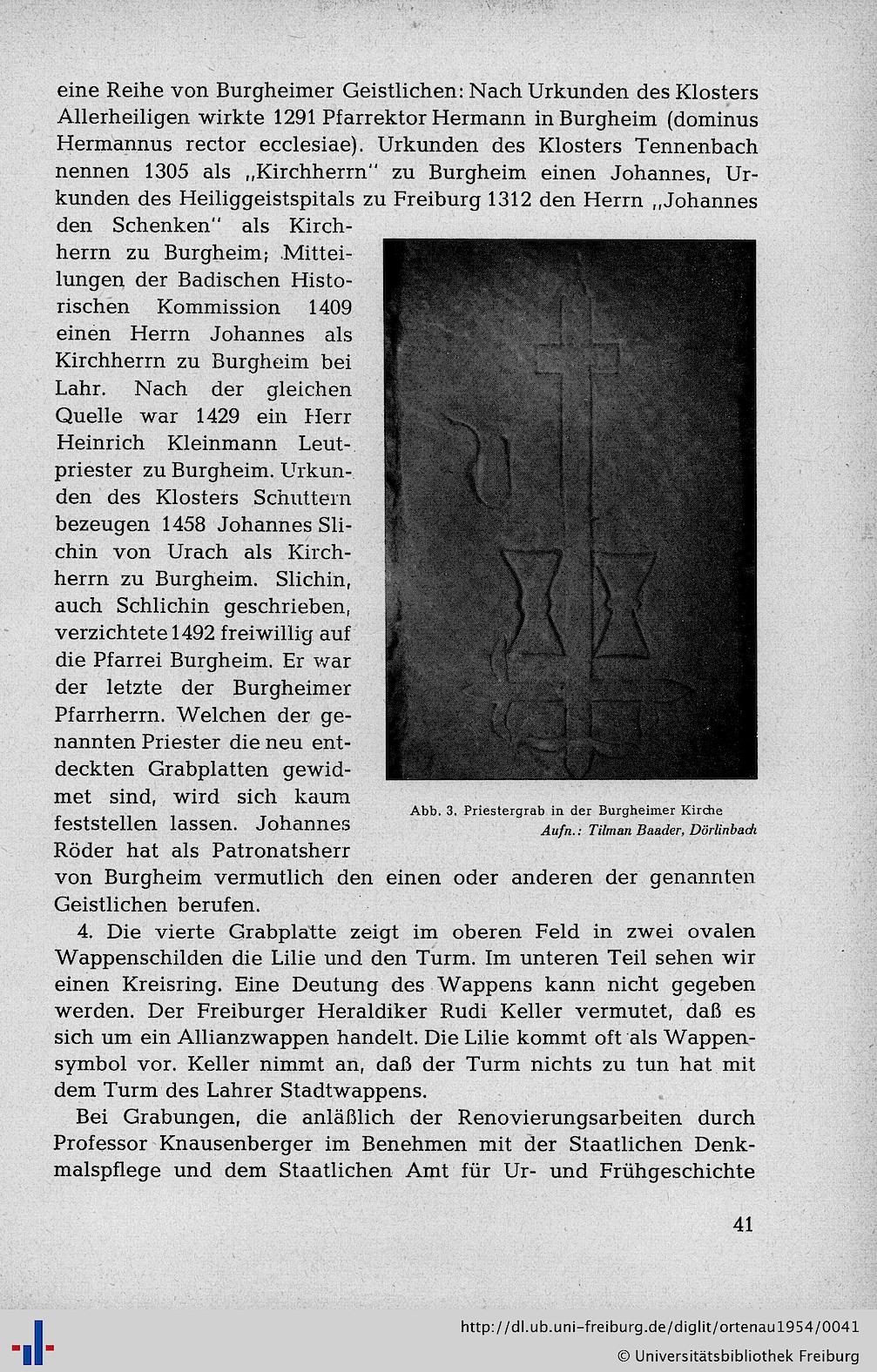 eine Reihe von Burgheimer Geistlichen: Nach Urkunden des Klosters Allerheiligen wirkte 1291 Pfarrektor Hermann in Burgheim (dominus Hermannus rector ecclesiae). Urkunden des Klosters Tennenbach nennen 1305 als „Kirchherrn" zu Burgheim einen Johannes, Urkunden des Heiliggeistspitals zu Freiburg 1312 den Herrn „Johannes den Schenken" als Kirchherrn zu Burgheim; Mitteilungen der Badischen Historischen Kommission 1409 einen Herrn Johannes als Kirchherrn zu Burgheim bei Lahr. Nach der gleichen Quelle war 1429 ein Herr Heinrich Kleinmann Leutpriester zu Burgheim. Urkunden des Klosters Schuttern bezeugen 1458 Johannes Slichin von Urach als Kirchherrn zu Burgheim. Slichin, auch Schlichin geschrieben, verzichtete 1492 freiwillig auf die Pfarrei Burgheim. Er war der letzte der Burgheimer Pfarrherrn. Welchen der genannten Priester die neu entdeckten Grabplatten gewidmet sind, wird sich kaum feststellen lassen. Johannes Röder hat als Patronatsherr von Burgheim vermutlich den einen oder anderen der genannten Geistlichen berufen.

Abb. 3. Priestergrab in der Burgheimer Kirche
Aufn.: Tilman Baader, Dörlinbach

4. Die vierte Grabplatte zeigt im oberen Feld in zwei ovalen Wappenschilden die Lilie und den Turm. Im unteren Teil sehen wir einen Kreisring. Eine Deutung des Wappens kann nicht gegeben werden. Der Freiburger Heraldiker Rudi Keller vermutet, daß es sich um ein Allianzwappen handelt. Die Lilie kommt oft als Wappensymbol vor. Keller nimmt an, daß der Turm nichts zu tun hat mit dem Turm des Lahrer Stadtwappens.

Bei Grabungen, die anläßlich der Renovierungsarbeiten durch Professor Knausenberger im Benehmen mit der Staatlichen Denkmalspflege und dem Staatlichen Amt für Ur- und Frühgeschichte

41

http://dl.ub.uni-freiburg.de/diglit/ortenau1954/0041
© Universitätsbibliothek Freiburg